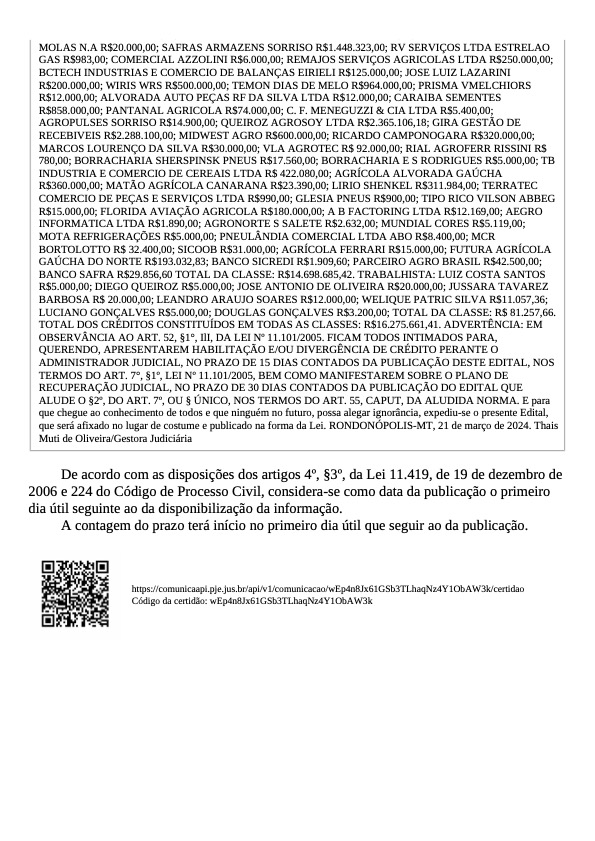 MOLAS N.A R$20.000,00; SAFRAS ARMAZENS SORRISO R$1.448.323,00; RV SERVIÇOS LTDA ESTRELAO GAS R$983,00; COMERCIAL AZZOLINI R$6.000,00; REMAJOS SERVIÇOS AGRICOLAS LTDA R$250.000,00; BCTECH INDUSTRIAS E COMERCIO DE BALANÇAS EIRIELI R$125.000,00; JOSE LUIZ LAZARINI R$200.000,00; WIRIS WRS R$500.000,00; TEMON DIAS DE MELO R$964.000,00; PRISMA VMELCHIORS R$12.000,00; ALVORADA AUTO PEÇAS RF DA SILVA LTDA R$12.000,00; CARAIBA SEMENTES R$858.000,00; PANTANAL AGRICOLA R$74.000,00; C. F. MENEGUZZI & CIA LTDA R$5.400,00; AGROPULSES SORRISO R$14.900,00; QUEIROZ AGROSOY LTDA R$2.365.106,18; GIRA GESTÃO DE RECEBIVEIS R$2.288.100,00; MIDWEST AGRO R$600.000,00; RICARDO CAMPONOGARA R$320.000,00; MARCOS LOURENÇO DA SILVA R$30.000,00; VLA AGROTEC R$ 92.000,00; RIAL AGROFERR RISSINI R$ 780,00; BORRACHARIA SHERSPINSK PNEUS R$17.560,00; BORRACHARIA E S RODRIGUES R$5.000,00; TB INDUSTRIA E COMERCIO DE CEREAIS LTDA R$ 422.080,00; AGRÍCOLA ALVORADA GAÚCHA R$360.000,00; MATÃO AGRÍCOLA CANARANA R$23.390,00; LIRIO SHENKEL R$311.984,00; TERRATEC COMERCIO DE PEÇAS E SERVIÇOS LTDA R$990,00; GLESIA PNEUS R$900,00; TIPO RICO VILSON ABBEG R$15.000,00; FLORIDA AVIAÇÃO AGRICOLA R$180.000,00; A B FACTORING LTDA R$12.169,00; AEGRO INFORMATICA LTDA R$1.890,00; AGRONORTE S SALETE R$2.632,00; MUNDIAL CORES R$5.119,00; MOTA REFRIGERAÇÕES R$5.000,00; PNEULÂNDIA COMERCIAL LTDA ABO R$8.400,00; MCR BORTOLOTTO R$ 32.400,00; SICOOB R$31.000,00; AGRÍCOLA FERRARI R$15.000,00; FUTURA AGRÍCOLA GAÚCHA DO NORTE R$193.032,83; BANCO SICREDI R$1.909,60; PARCEIRO AGRO BRASIL R$42.500,00; BANCO SAFRA R$29.856,60 TOTAL DA CLASSE: R$14.698.685,42. TRABALHISTA: LUIZ COSTA SANTOS R$5.000,00; DIEGO QUEIROZ R$5.000,00; JOSE ANTONIO DE OLIVEIRA R$20.000,00; JUSSARA TAVAREZ BARBOSA R$ 20.000,00; LEANDRO ARAUJO SOARES R$12.000,00; WELIQUE PATRIC SILVA R$11.057,36; LUCIANO GONÇALVES R$5.000,00; DOUGLAS GONÇALVES R$3.200,00; TOTAL DA CLASSE: R$ 81.257,66. TOTAL DOS CRÉDITOS CONSTITUÍDOS EM TODAS AS CLASSES: R$16.275.661,41. ADVERTÊNCIA: EM OBSERVÂNCIA AO ART. 52, §1º, III, DA LEI Nº 11.101/2005. FICAM TODOS INTIMADOS PARA, QUERENDO, APRESENTAREM HABILITAÇÃO E/OU DIVERGÊNCIA DE CRÉDITO PERANTE O ADMINISTRADOR JUDICIAL, NO PRAZO DE 15 DIAS CONTADOS DA PUBLICAÇÃO DESTE EDITAL, NOS TERMOS DO ART. 7º, §1º, LEI Nº 11.101/2005, BEM COMO MANIFESTAREM SOBRE O PLANO DE RECUPERAÇÃO JUDICIAL, NO PRAZO DE 30 DIAS CONTADOS DA PUBLICAÇÃO DO EDITAL QUE ALUDE O §2º, DO ART. 7º, OU § ÚNICO, NOS TERMOS DO ART. 55, CAPUT, DA ALUDIDA NORMA. E para que chegue ao conhecimento de todos e que ninguém no futuro, possa alegar ignorância, expediu-se o presente Edital, que será afixado no lugar de costume e publicado na forma da Lei. RONDONÓPOLIS-MT, 21 de março de 2024. Thais Muti de Oliveira/Gestora Judiciária

De acordo com as disposições dos artigos 4º, §3º, da Lei 11.419, de 19 de dezembro de 2006 e 224 do Código de Processo Civil, considera-se como data da publicação o primeiro dia útil seguinte ao da disponibilização da informação.

A contagem do prazo terá início no primeiro dia útil que seguir ao da publicação.

https://comunicaapi.pje.jus.br/api/v1/comunicacao/wEp4n8Jx61GSb3TLhaqNz4Y1ObAW3k/certidao
Código da certidão: wEp4n8Jx61GSb3TLhaqNz4Y1ObAW3k